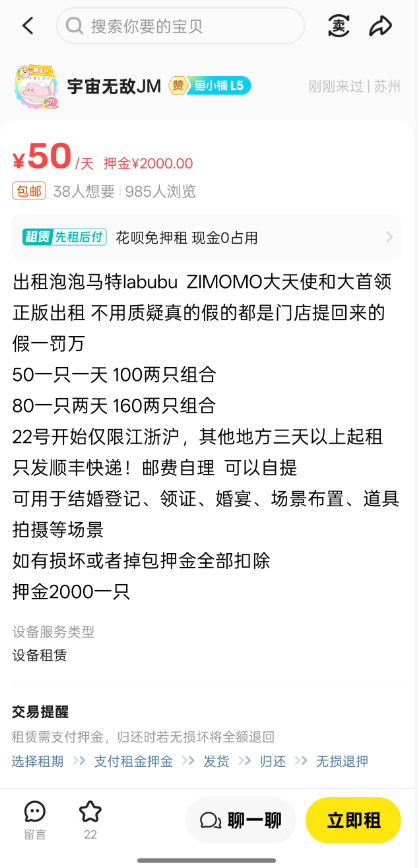 搜索你要的宝贝

卖

宇宙无敌JM 赞 鱼小铺 L5

刚刚来过 | 苏州

¥50/天 押金¥2000.00

包邮 38人想要 | 985人浏览

租赁 先租后付 花呗免押租 现金0占用

出租泡泡马特labubu ZIMOMO大天使和大首领
正版出租 不用质疑真的假的都是门店提回来的
假一罚万
50一只一天 100两只组合
80一只两天 160两只组合
22号开始仅限江浙沪，其他地方三天以上起租
只发顺丰快递！邮费自理 可以自提
可用于结婚登记、领证、婚宴、场景布置、道具拍摄等场景
如有损坏或者掉包押金全部扣除
押金2000一只

设备服务类型
设备租赁

交易提醒
租赁需支付押金，归还时若无损坏将全额退回
选择租期 >> 支付租金押金 >> 发货 >> 归还 >> 无损退押

留言 22 聊一聊 立即租